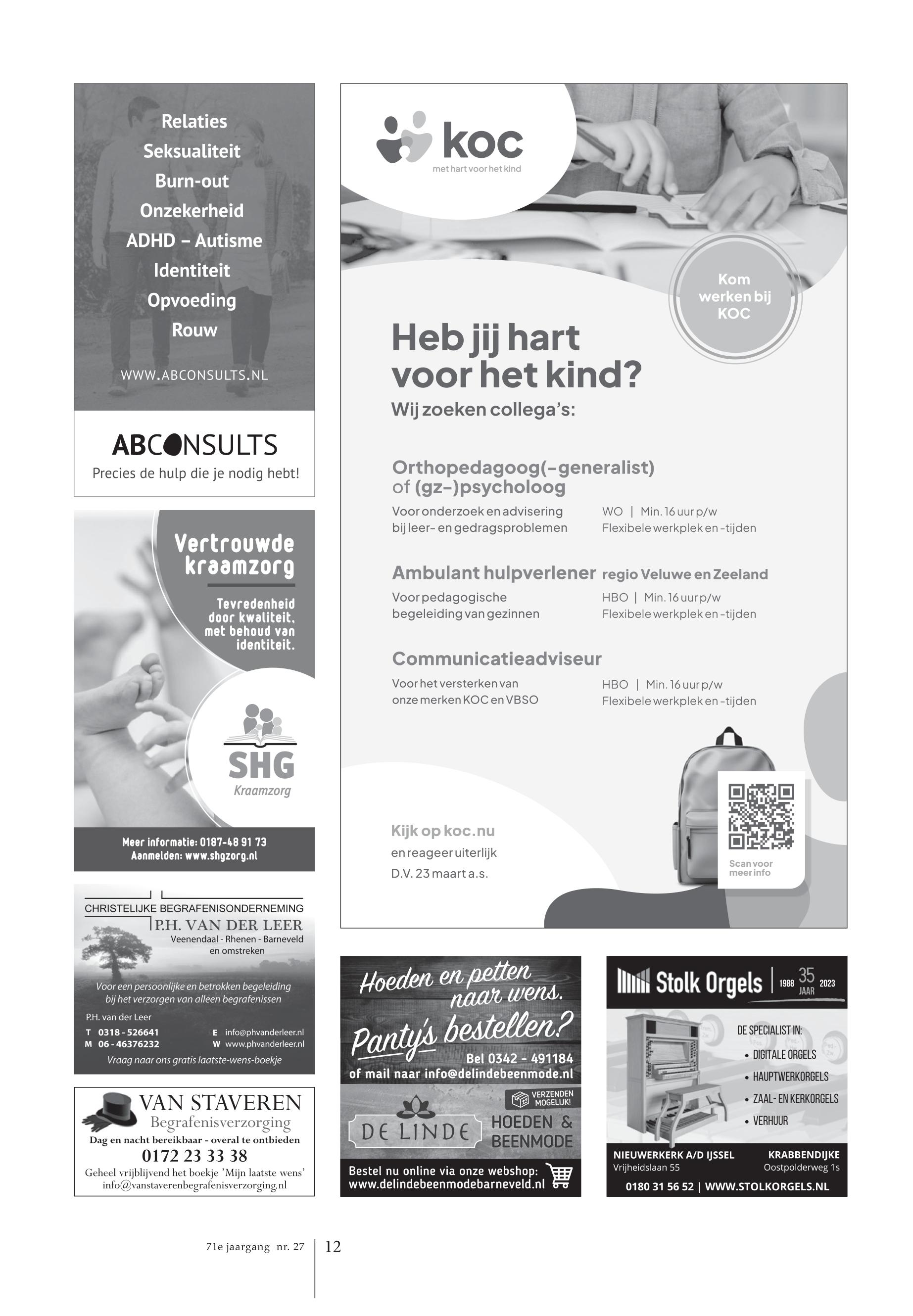 Relaties
Seksualiteit
Burn-out
Onzekerheid
ADHD – Autisme
Identiteit
Opvoeding
Rouw

WWW.ABCONSULTS.NL

ABCONSULTS
Precies de hulp die je nodig hebt!

Vertrouwde kraamzorg

Tevredenheid door kwaliteit, met behoud van identiteit.

SHG
Kraamzorg

Meer informatie: 0187-48 91 73
Aanmelden: www.shgzorg.nl

CHRISTELIJKE BEGRAFENISONDERNEMING
P.H. VAN DER LEER
Veenendaal - Rhenen - Barneveld en omstreken

Voor een persoonlijke en betrokken begeleiding bij het verzorgen van alleen begrafenissen

P.H. van der Leer
T 0318 - 526641
M 06 - 46376232
E info@phvanderleer.nl
W www.phvanderleer.nl
Vraag naar ons gratis laatste-wens-boekje

VAN STAVEREN
Begrafenisverzorging
Dag en nacht bereikbaar - overal te ontbieden
0172 23 33 38
Geheel vrijblijvend het boekje 'Mijn laatste wens'
info@vanstaverenbegrafenisverzorging.nl

koc
met hart voor het kind

Kom werken bij KOC

Heb jij hart voor het kind?
Wij zoeken collega's:

Orthopedagoog(-generalist) of (gz-)psycholoog
Voor onderzoek en advisering bij leer- en gedragsproblemen
WO | Min. 16 uur p/w
Flexibele werkplek en -tijden

Ambulant hulpverlener regio Veluwe en Zeeland
Voor pedagogische begeleiding van gezinnen
HBO | Min. 16 uur p/w
Flexibele werkplek en -tijden

Communicatieadviseur
Voor het versterken van onze merken KOC en VBSO
HBO | Min. 16 uur p/w
Flexibele werkplek en -tijden

Kijk op koc.nu
en reageer uiterlijk
D.V. 23 maart a.s.

Scan voor meer info

Hoeden en petten naar wens.
Panty's bestellen?
Bel 0342 - 491184
of mail naar info@delindebeenmode.nl
VERZENDEN MOGELIJK!
DE LINDE
HOEDEN & BEENMODE
Bestel nu online via onze webshop:
www.delindebeenmodebarneveld.nl

Stolk Orgels 1988 35 JAAR 2023
DE SPECIALIST IN:
• DIGITALE ORGELS
• HAUPTWERKORGELS
• ZAAL- EN KERKORGELS
• VERHUUR
NIEUWERKERK A/D IJSSEL
Vrijheidslaan 55
KRABBENDIJKE
Oostpolderweg 1s
0180 31 56 52 | WWW.STOLKORGELS.NL

71e jaargang nr. 27 12